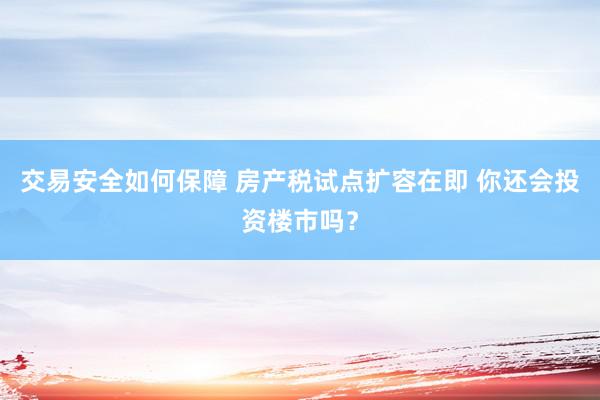 交易安全如何保障 房产税试点扩容在即 你还会投资楼市吗？